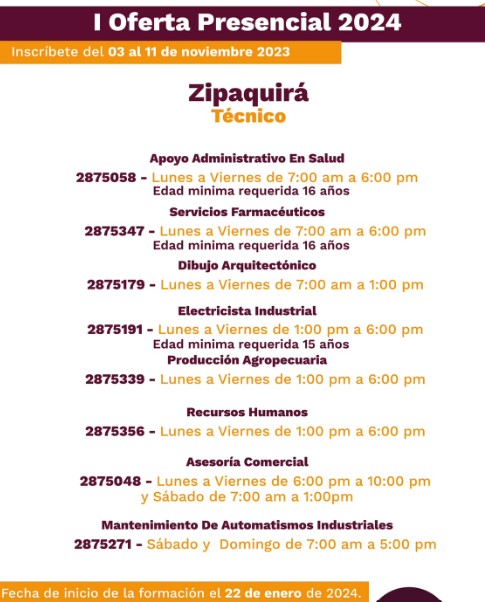 I Oferta Presencial 2024

Inscríbete del 03 al 11 de noviembre 2023

Zipaquirá
Técnico

Apoyo Administrativo En Salud
2875058 - Lunes a Viernes de 7:00 am a 6:00 pm
Edad minima requerida 16 años

Servicios Farmacéuticos
2875347 - Lunes a Viernes de 7:00 am a 6:00 pm
Edad minima requerida 16 años

Dibujo Arquitectónico
2875179 - Lunes a Viernes de 7:00 am a 1:00 pm

Electricista Industrial
2875191 - Lunes a Viernes de 1:00 pm a 6:00 pm
Edad minima requerida 15 años

Producción Agropecuaria
2875339 - Lunes a Viernes de 1:00 pm a 6:00 pm

Recursos Humanos
2875356 - Lunes a Viernes de 1:00 pm a 6:00 pm

Asesoría Comercial
2875048 - Lunes a Viernes de 6:00 pm a 10:00 pm y Sábado de 7:00 am a 1:00pm

Mantenimiento De Automatismos Industriales
2875271 - Sábado y Domingo de 7:00 am a 5:00 pm

Fecha de inicio de la formación el 22 de enero de 2024.